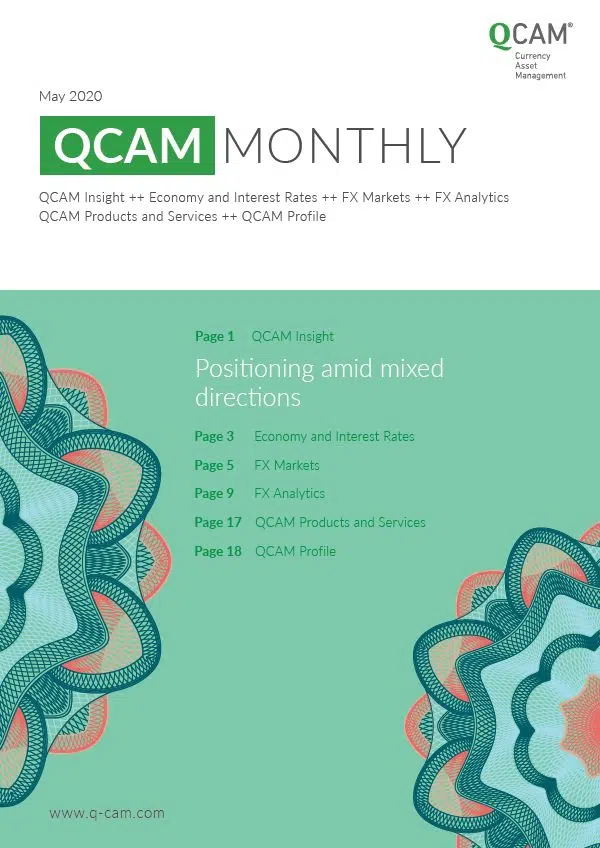 QCAM®
Currency
Asset
Management

May 2020

QCAM MONTHLY

QCAM Insight ++ Economy and Interest Rates ++ FX Markets ++ FX Analytics
QCAM Products and Services ++ QCAM Profile

Page 1 QCAM Insight

Positioning amid mixed directions

Page 3 Economy and Interest Rates

Page 5 FX Markets

Page 9 FX Analytics

Page 17 QCAM Products and Services

Page 18 QCAM Profile

www.q-cam.com